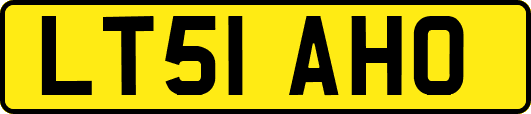 LT51 AHO